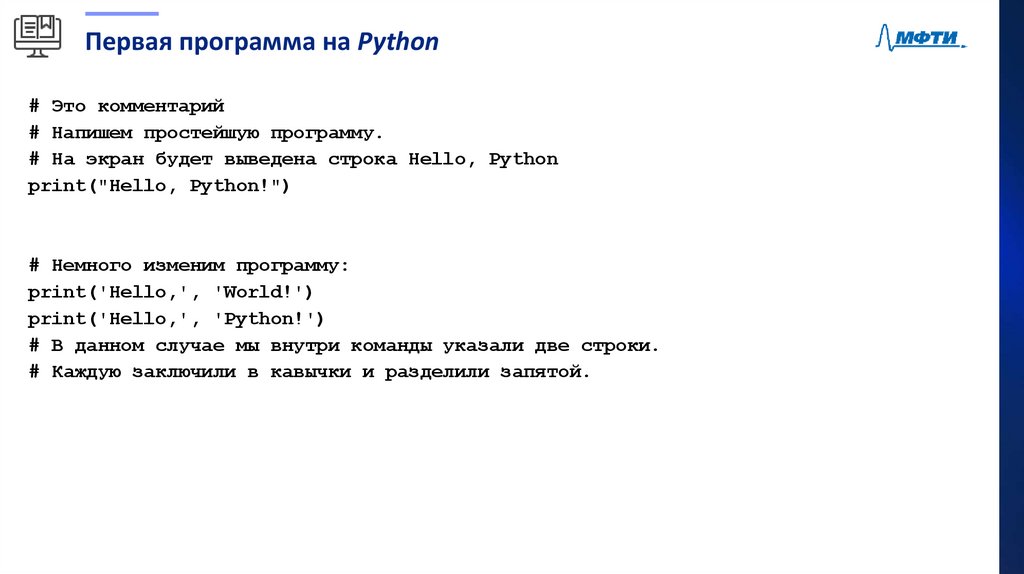 Первая программа на Python

МФТИ

# Это комментарий
# Напишем простейшую программу.
# На экран будет выведена строка Hello, Python
print("Hello, Python!")

# Немного изменим программу:
print('Hello,', 'World!')
print('Hello,', 'Python!')
# В данном случае мы внутри команды указали две строки.
# Каждую заключили в кавычки и разделили запятой.